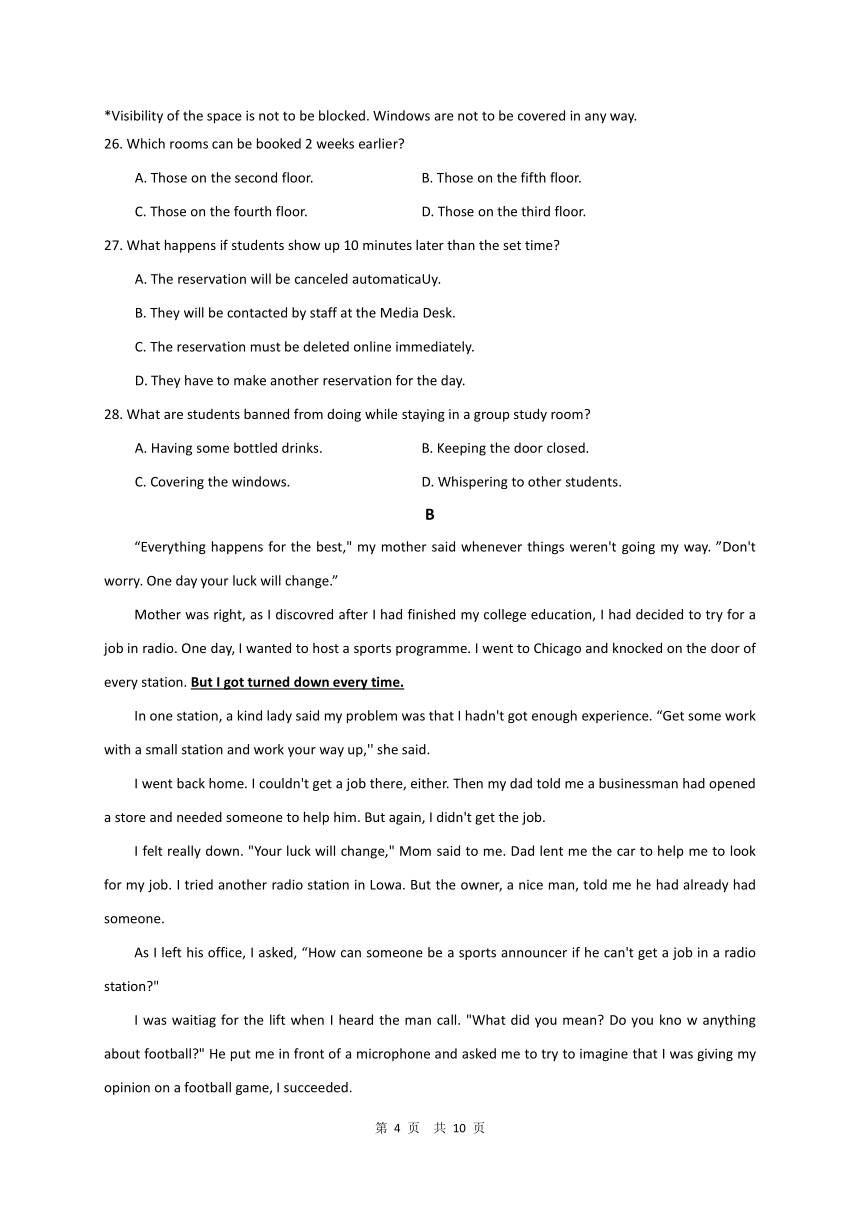 *Visibility of the space is not to be blocked. Windows are not to be covered in any way.

26. Which rooms can be booked 2 weeks earlier?

A. Those on the second floor.

B. Those on the fifth floor.

C. Those on the fourth floor.

D. Those on the third floor.

27. What happens if students show up 10 minutes later than the set time?

A. The reservation will be canceled automaticaUy.

B. They will be contacted by staff at the Media Desk.

C. The reservation must be deleted online immediately.

D. They have to make another reservation for the day.

28. What are students banned from doing while staying in a group study room?

A. Having some bottled drinks.

B. Keeping the door closed.

C. Covering the windows.

D. Whispering to other students.

B

“Everything happens for the best," my mother said whenever things weren't going my way. ”Don't worry. One day your luck will change.”

Mother was right, as I discovred after I had finished my college education, I had decided to try for a job in radio. One day, I wanted to host a sports programme. I went to Chicago and knocked on the door of every station. But I got turned down every time.

In one station, a kind lady said my problem was that I hadn't got enough experience. “Get some work with a small station and work your way up,'' she said.

I went back home. I couldn't get a job there, either. Then my dad told me a businessman had opened a store and needed someone to help him. But again, I didn't get the job.

I felt really down. "Your luck will change," Mom said to me. Dad lent me the car to help me to look for my job. I tried another radio station in Lowa. But the owner, a nice man, told me he had already had someone.

As I left his office, I asked, “How can someone be a sports announcer if he can't get a job in a radio station?"

I was waitiag for the lift when I heard the man call. "What did you mean? Do you kno w anything about football?" He put me in front of a microphone and asked me to try to imagine that I was giving my opinion on a football game, I succeeded.

第 4 页 共 10 页